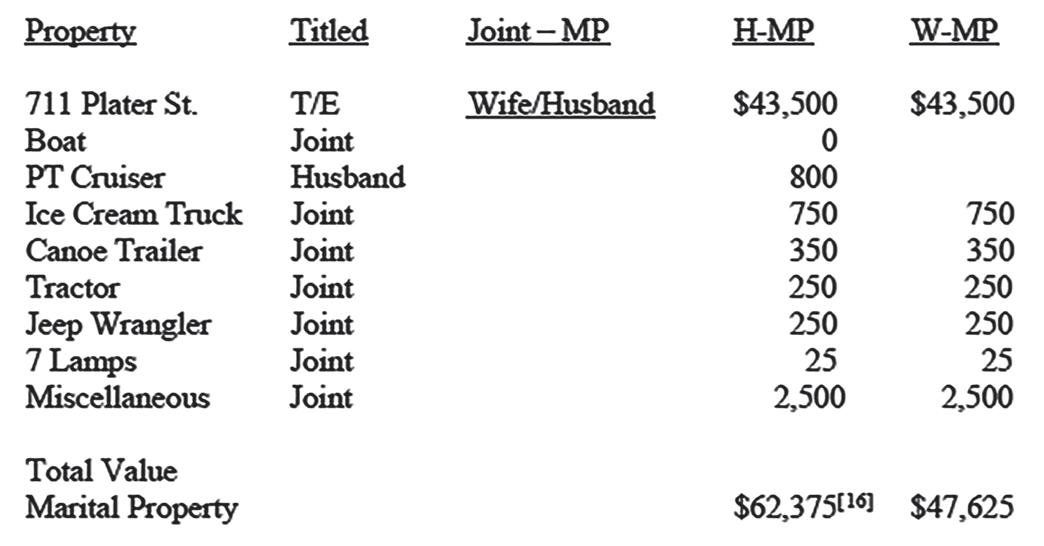 | Property | Titled | Joint – MP | H-MP | W-MP |
|---|---|---|---|---|
| 711 Plater St. | T/E | Wife/Husband | $43,500 | $43,500 |
| Boat | Joint |  | 0 |  |
| PT Cruiser | Husband |  | 800 |  |
| Ice Cream Truck | Joint |  | 750 | 750 |
| Canoe Trailer | Joint |  | 350 | 350 |
| Tractor | Joint |  | 250 | 250 |
| Jeep Wrangler | Joint |  | 250 | 250 |
| 7 Lamps | Joint |  | 25 | 25 |
| Miscellaneous | Joint |  | 2,500 | 2,500 |
| Total Value Marital Property |  |  | $62,375$^{[16]}$ | $47,625 |